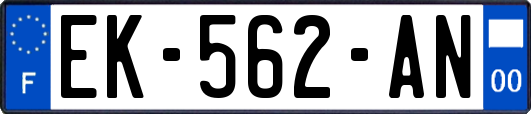 F

EK-562-AN

00